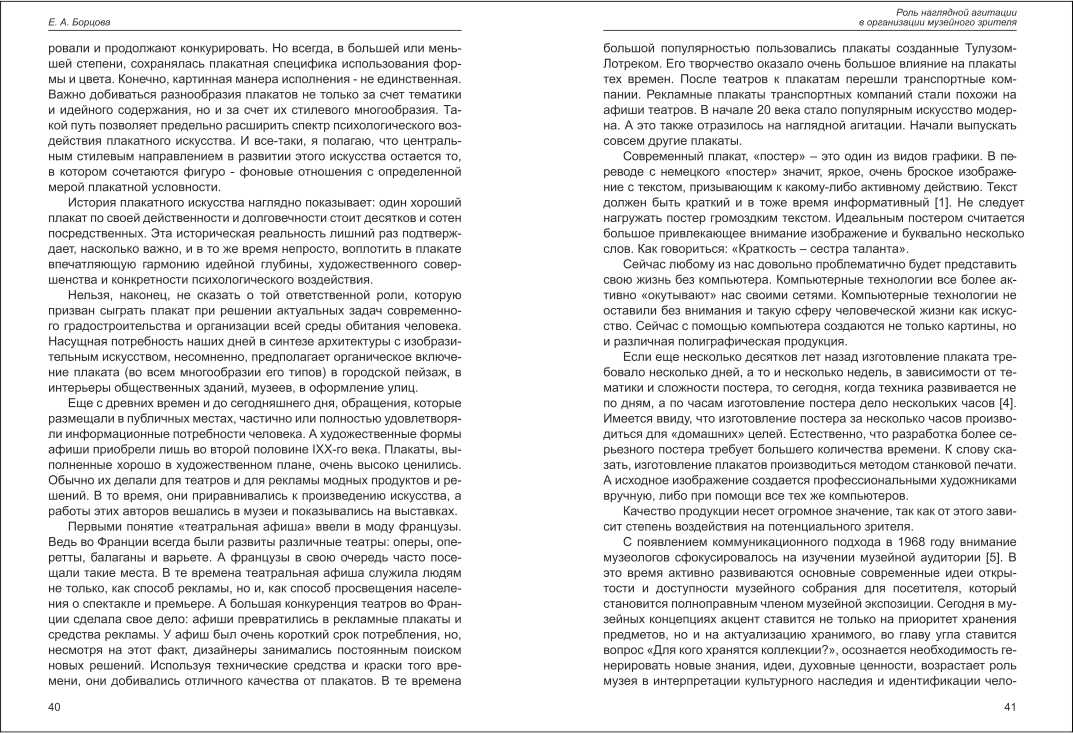 Е. А. Борцова

ровали и продолжают конкурировать. Но всегда, в большей или меньшей степени, сохранялась плакатная специфика использования формы и цвета. Конечно, картинная манера исполнения - не единственная. Важно добиваться разнообразия плакатов не только за счет тематики и идейного содержания, но и за счет их стилевого многообразия. Такой путь позволяет предельно расширить спектр психологического воздействия плакатного искусства. И все-таки, я полагаю, что центральным стилевым направлением в развитии этого искусства остается то, в котором сочетаются фигуро - фоновые отношения с определенной мерой плакатной условности.

История плакатного искусства наглядно показывает: один хороший плакат по своей действенности и долговечности стоит десятков и сотен посредственных. Эта историческая реальность лишний раз подтверждает, насколько важно, и в то же время непросто, воплотить в плакате впечатляющую гармонию идейной глубины, художественного совершенства и конкретности психологического воздействия.

Нельзя, наконец, не сказать о той ответственной роли, которую призван сыграть плакат при решении актуальных задач современного градостроительства и организации всей среды обитания человека. Насущная потребность наших дней в синтезе архитектуры с изобразительным искусством, несомненно, предполагает органическое включение плаката (во всем многообразии его типов) в городской пейзаж, в интерьеры общественных зданий, музеев, в оформление улиц.

Еще с древних времен и до сегодняшнего дня, обращения, которые размещали в публичных местах, частично или полностью удовлетворяли информационные потребности человека. А художественные формы афиши приобрели лишь во второй половине IXX-го века. Плакаты, выполненные хорошо в художественном плане, очень высоко ценились. Обычно их делали для театров и для рекламы модных продуктов и решений. В то время, они приравнивались к произведению искусства, а работы этих авторов вешались в музеи и показывались на выставках.

Первыми понятие «театральная афиша» ввели в моду французы. Ведь во Франции всегда были развиты различные театры: оперы, оперетты, балаганы и варьете. А французы в свою очередь часто посещали такие места. В те времена театральная афиша служила людям не только, как способ рекламы, но и, как способ просвещения населения о спектакле и премьере. А большая конкуренция театров во Франции сделала свое дело: афиши превратились в рекламные плакаты и средства рекламы. У афиш был очень короткий срок потребления, но, несмотря на этот факт, дизайнеры занимались постоянным поиском новых решений. Используя технические средства и краски того времени, они добивались отличного качества от плакатов. В те времена

40

Роль наглядной агитации в организации музейного зрителя

большой популярностью пользовались плакаты созданные Тулузом-Лотреком. Его творчество оказало очень большое влияние на плакаты тех времен. После театров к плакатам перешли транспортные компании. Рекламные плакаты транспортных компаний стали похожи на афиши театров. В начале 20 века стало популярным искусство модерна. А это также отразилось на наглядной агитации. Начали выпускать совсем другие плакаты.

Современный плакат, «постер» – это один из видов графики. В переводе с немецкого «постер» значит, яркое, очень броское изображение с текстом, призывающим к какому-либо активному действию. Текст должен быть краткий и в тоже время информативный [1]. Не следует нагружать постер громоздким текстом. Идеальным постером считается большое привлекающее внимание изображение и буквально несколько слов. Как говориться: «Краткость – сестра таланта».

Сейчас любому из нас довольно проблематично будет представить свою жизнь без компьютера. Компьютерные технологии все более активно «окутывают» нас своими сетями. Компьютерные технологии не оставили без внимания и такую сферу человеческой жизни как искусство. Сейчас с помощью компьютера создаются не только картины, но и различная полиграфическая продукция.

Если еще несколько десятков лет назад изготовление плаката требовало несколько дней, а то и несколько недель, в зависимости от тематики и сложности постера, то сегодня, когда техника развивается не по дням, а по часам изготовление постера дело нескольких часов [4]. Имеется ввиду, что изготовление постера за несколько часов производиться для «домашних» целей. Естественно, что разработка более серьезного постера требует большего количества времени. К слову сказать, изготовление плакатов производиться методом станковой печати. А исходное изображение создается профессиональными художниками вручную, либо при помощи все тех же компьютеров.

Качество продукции несет огромное значение, так как от этого зависит степень воздействия на потенциального зрителя.

С появлением коммуникационного подхода в 1968 году внимание музеологов сфокусировалось на изучении музейной аудитории [5]. В это время активно развиваются основные современные идеи открытости и доступности музейного собрания для посетителя, который становится полноправным членом музейной экспозиции. Сегодня в музейных концепциях акцент ставится не только на приоритет хранения предметов, но и на актуализацию хранимого, во главу угла ставится вопрос «Для кого хранятся коллекции?», осознается необходимость генерировать новые знания, идеи, духовные ценности, возрастает роль музея в интерпретации культурного наследия и идентификации чело-

41